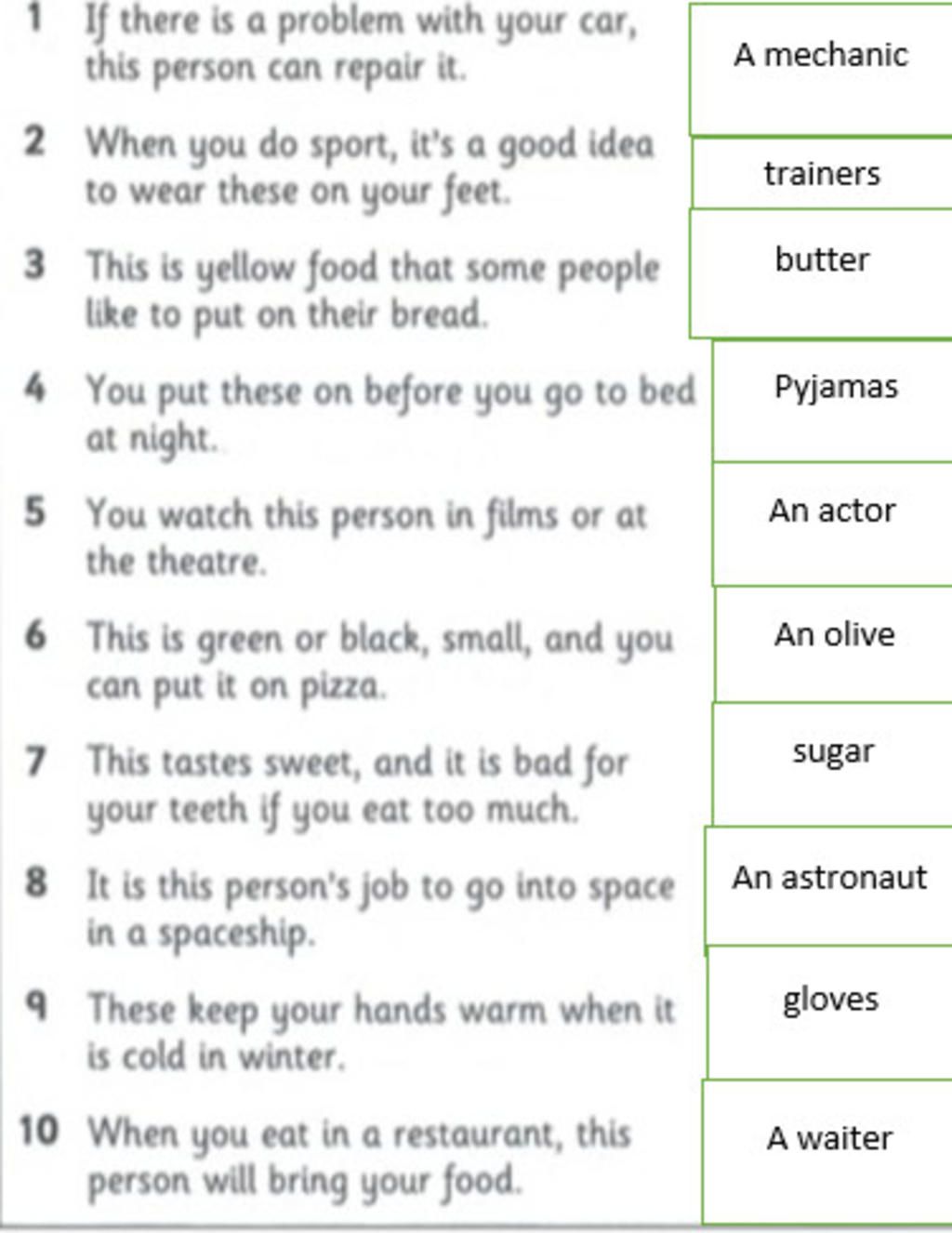 1 If there is a problem with your car, this person can repair it.

A mechanic

2 When you do sport, it's a good idea to wear these on your feet.

trainers

3 This is yellow food that some people like to put on their bread.

butter

4 You put these on before you go to bed at night.

Pyjamas

5 You watch this person in films or at the theatre.

An actor

6 This is green or black, small, and you can put it on pizza.

An olive

7 This tastes sweet, and it is bad for your teeth if you eat too much.

sugar

8 It is this person's job to go into space in a spaceship.

An astronaut

9 These keep your hands warm when it is cold in winter.

gloves

10 When you eat in a restaurant, this person will bring your food.

A waiter